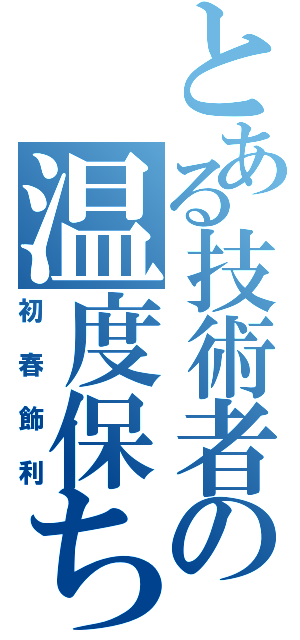 とある技術者の
温度保ち
初春飾利